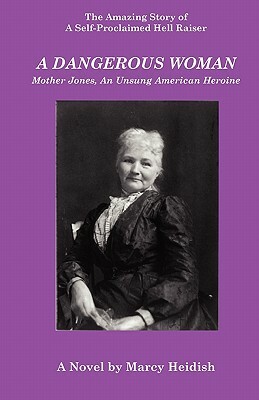 The Amazing Story of
A Self-Proclaimed Hell Raiser

A DANGEROUS WOMAN
Mother Jones, An Unsung American Heroine

A Novel by Marcy Heidish